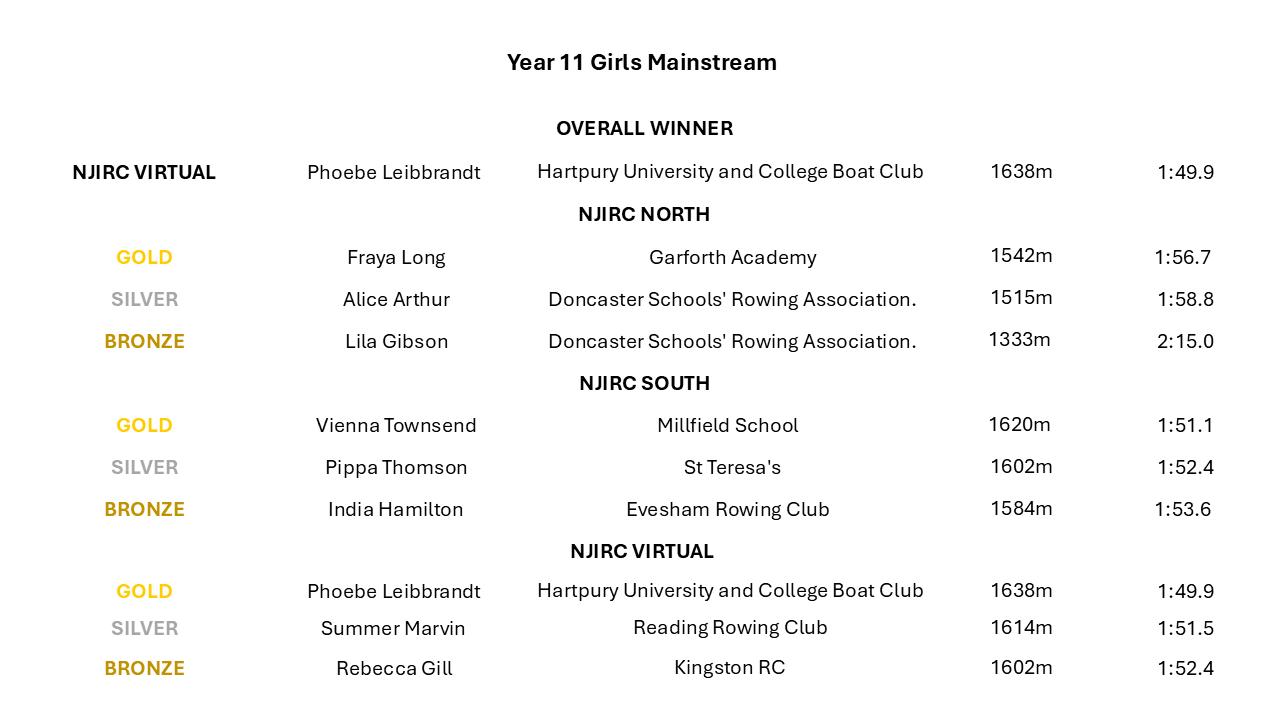 Year 11 Girls Mainstream

OVERALL WINNER

| | | | | |
|---|---|---|---|---|
| NJIRC VIRTUAL | Phoebe Leibbrandt | Hartpury University and College Boat Club | 1638m | 1:49.9 |

NJIRC NORTH

| | | | | |
|---|---|---|---|---|
| GOLD | Fraya Long | Garforth Academy | 1542m | 1:56.7 |
| SILVER | Alice Arthur | Doncaster Schools' Rowing Association. | 1515m | 1:58.8 |
| BRONZE | Lila Gibson | Doncaster Schools' Rowing Association. | 1333m | 2:15.0 |

NJIRC SOUTH

| | | | | |
|---|---|---|---|---|
| GOLD | Vienna Townsend | Millfield School | 1620m | 1:51.1 |
| SILVER | Pippa Thomson | St Teresa's | 1602m | 1:52.4 |
| BRONZE | India Hamilton | Evesham Rowing Club | 1584m | 1:53.6 |

NJIRC VIRTUAL

| | | | | |
|---|---|---|---|---|
| GOLD | Phoebe Leibbrandt | Hartpury University and College Boat Club | 1638m | 1:49.9 |
| SILVER | Summer Marvin | Reading Rowing Club | 1614m | 1:51.5 |
| BRONZE | Rebecca Gill | Kingston RC | 1602m | 1:52.4 |